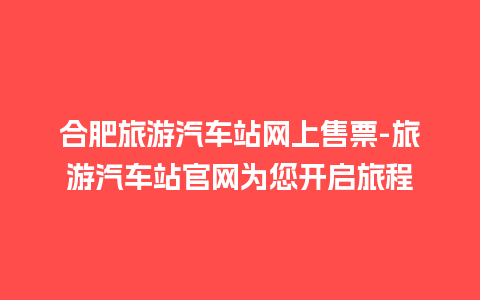 合肥旅游汽车站网上售票-旅游汽车站官网为您开启旅程